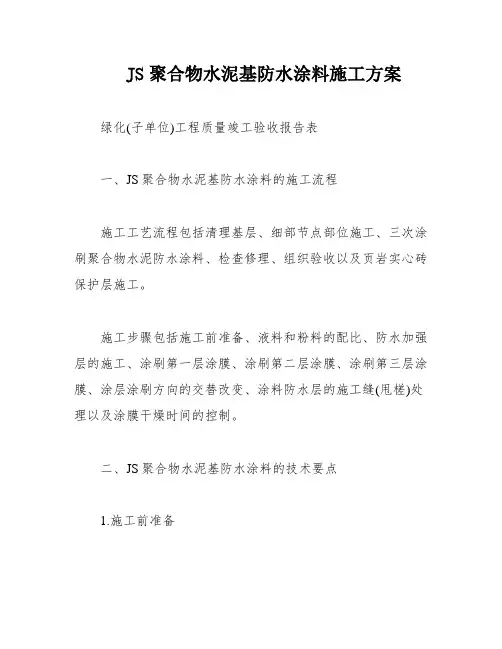 JS 聚合物水泥基防水涂料施工方案

绿化(子单位)工程质量竣工验收报告表

一、JS 聚合物水泥基防水涂料的施工流程

施工工艺流程包括清理基层、细部节点部位施工、三次涂刷聚合物水泥防水涂料、检查修理、组织验收以及页岩实心砖保护层施工。

施工步骤包括施工前准备、液料和粉料的配比、防水加强层的施工、涂刷第一层涂膜、涂刷第二层涂膜、涂刷第三层涂膜、涂层涂刷方向的交替改变、涂料防水层的施工缝(甩槎)处理以及涂膜干燥时间的控制。

二、JS 聚合物水泥基防水涂料的技术要点

1.施工前准备